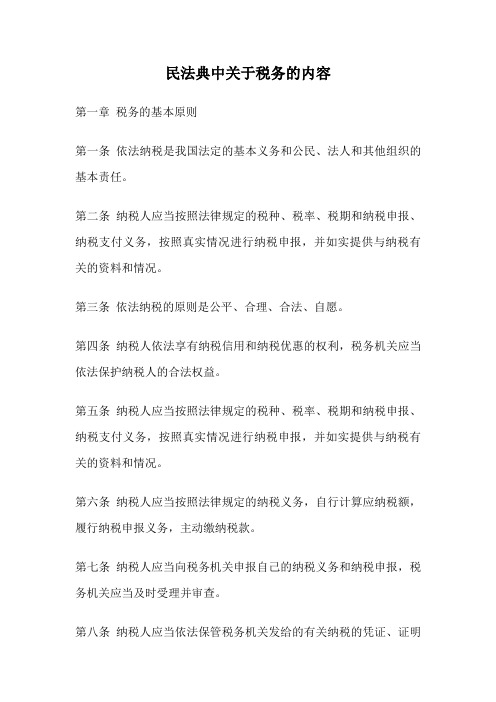 民法典中关于税务的内容

第一章 税务的基本原则

第一条 依法纳税是我国法定的基本义务和公民、法人和其他组织的基本责任。

第二条 纳税人应当按照法律规定的税种、税率、税期和纳税申报、纳税支付义务，按照真实情况进行纳税申报，并如实提供与纳税有关的资料和情况。

第三条 依法纳税的原则是公平、合理、合法、自愿。

第四条 纳税人依法享有纳税信用和纳税优惠的权利，税务机关应当依法保护纳税人的合法权益。

第五条 纳税人应当按照法律规定的税种、税率、税期和纳税申报、纳税支付义务，按照真实情况进行纳税申报，并如实提供与纳税有关的资料和情况。

第六条 纳税人应当按照法律规定的纳税义务，自行计算应纳税额，履行纳税申报义务，主动缴纳税款。

第七条 纳税人应当向税务机关申报自己的纳税义务和纳税申报，税务机关应当及时受理并审查。

第八条 纳税人应当依法保管税务机关发给的有关纳税的凭证、证明